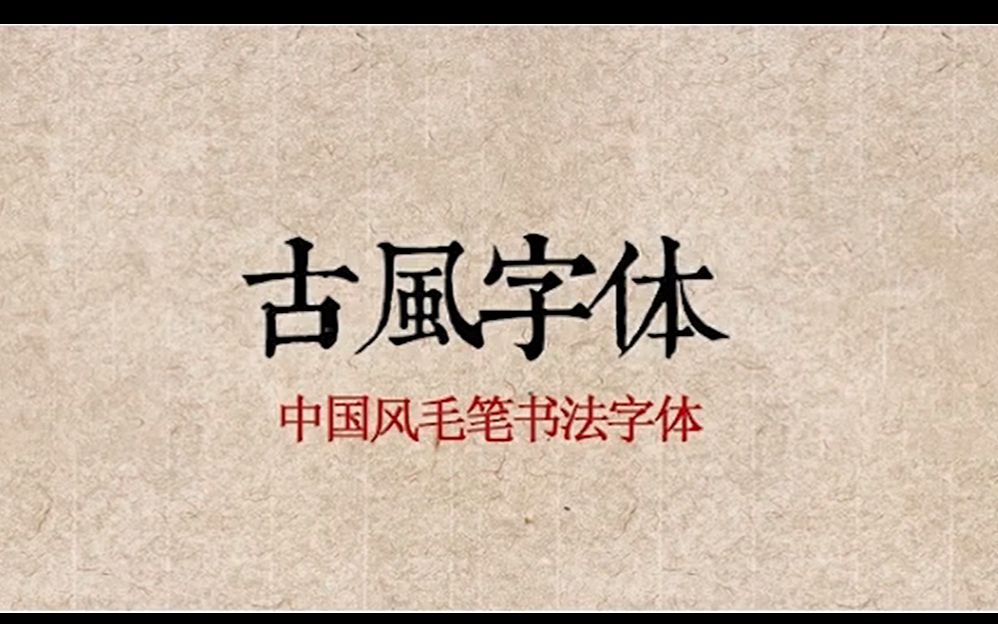 古風字体

中国风毛笔书法字体